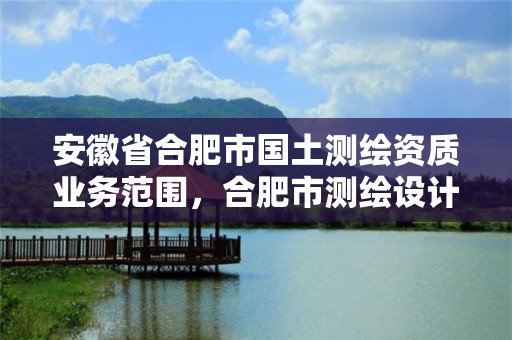 安徽省合肥市国土测绘资质业务范围，合肥市测绘设计